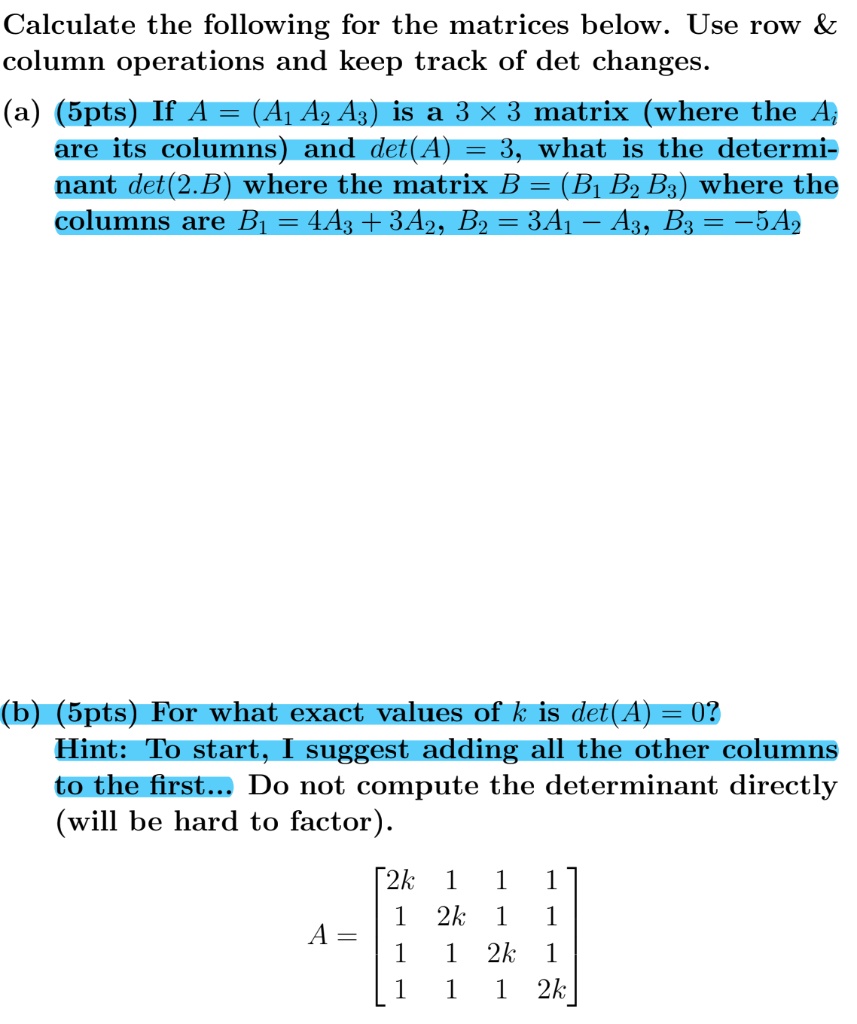 Calculate the following for the matrices below. Use row & column operations and keep track of det changes.

(a) (5pts) If $A = (A_1\, A_2\, A_3)$ is a $3 \times 3$ matrix (where the $A_i$ are its columns) and $det(A) = 3$, what is the determinant $det(2.B)$ where the matrix $B = (B_1\, B_2\, B_3)$ where the columns are $B_1 = 4A_3 + 3A_2$, $B_2 = 3A_1 - A_3$, $B_3 = -5A_2$

(b) (5pts) For what exact values of $k$ is $det(A) = 0$? Hint: To start, I suggest adding all the other columns to the first... Do not compute the determinant directly (will be hard to factor).

$A = \begin{bmatrix} 2k & 1 & 1 & 1 \\ 1 & 2k & 1 & 1 \\ 1 & 1 & 2k & 1 \\ 1 & 1 & 1 & 2k \end{bmatrix}$